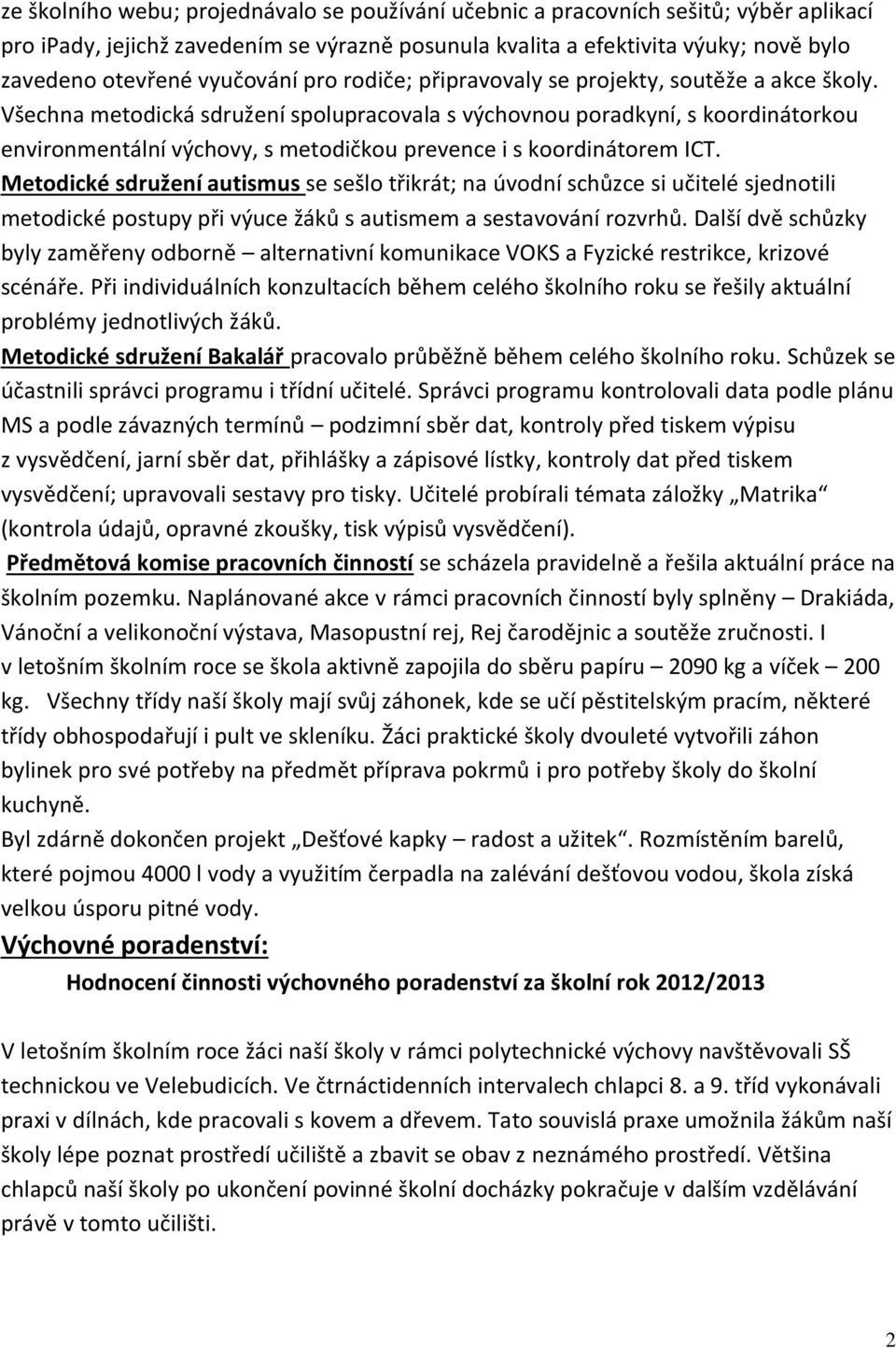 ze školního webu; projednávalo se používání učebnic a pracovních sešitů; výběr aplikací pro ipady, jejichž zavedením se výrazně posunula kvalita a efektivita výuky; nově bylo zavedeno otevřené vyučování pro rodiče; připravovaly se projekty, soutěže a akce školy. Všechna metodická sdružení spolupracovala s výchovnou poradkyní, s koordinátorkou environmentální výchovy, s metodičkou prevence i s koordinátorem ICT.
Metodické sdružení autismus se sešlo třikrát; na úvodní schůzce si učitelé sjednotili metodické postupy při výuce žáků s autismem a sestavování rozvrhů. Další dvě schůzky byly zaměřeny odborně – alternativní komunikace VOKS a Fyzické restrikce, krizové scénáře. Při individuálních konzultacích během celého školního roku se řešily aktuální problémy jednotlivých žáků.
Metodické sdružení Bakalář pracovalo průběžně během celého školního roku. Schůzek se účastnili správci programu i třídní učitelé. Správci programu kontrolovali data podle plánu MS a podle závazných termínů – podzimní sběr dat, kontroly před tiskem výpisu z vysvědčení, jarní sběr dat, přihlášky a zápisové lístky, kontroly dat před tiskem vysvědčení; upravovali sestavy pro tisky. Učitelé probírali témata záložky „Matrika“ (kontrola údajů, opravné zkoušky, tisk výpisů vysvědčení).
Předmětová komise pracovních činností se scházela pravidelně a řešila aktuální práce na školním pozemku. Naplánované akce v rámci pracovních činností byly splněny – Drakiáda, Vánoční a velikonoční výstava, Masopustní rej, Rej čarodějnic a soutěže zručnosti. I v letošním školním roce se škola aktivně zapojila do sběru papíru – 2090 kg a víček – 200 kg. Všechny třídy naší školy mají svůj záhonek, kde se učí pěstitelským pracím, některé třídy obhospodařují i pult ve skleníku. Žáci praktické školy dvouleté vytvořili záhon bylinek pro své potřeby na předmět příprava pokrmů i pro potřeby školy do školní kuchyně.
Byl zdárně dokončen projekt „Dešťové kapky – radost a užitek“. Rozmístěním barelů, které pojmou 4000 l vody a využitím čerpadla na zalévání dešťovou vodou, škola získá velkou úsporu pitné vody.

Výchovné poradenství:

Hodnocení činnosti výchovného poradenství za školní rok 2012/2013

V letošním školním roce žáci naší školy v rámci polytechnické výchovy navštěvovali SŠ technickou ve Velebudicích. Ve čtrnáctidenních intervalech chlapci 8. a 9. tříd vykonávali praxi v dílnách, kde pracovali s kovem a dřevem. Tato souvislá praxe umožnila žákům naší školy lépe poznat prostředí učiliště a zbavit se obav z neznámého prostředí. Většina chlapců naší školy po ukončení povinné školní docházky pokračuje v dalším vzdělávání právě v tomto učilišti.

2